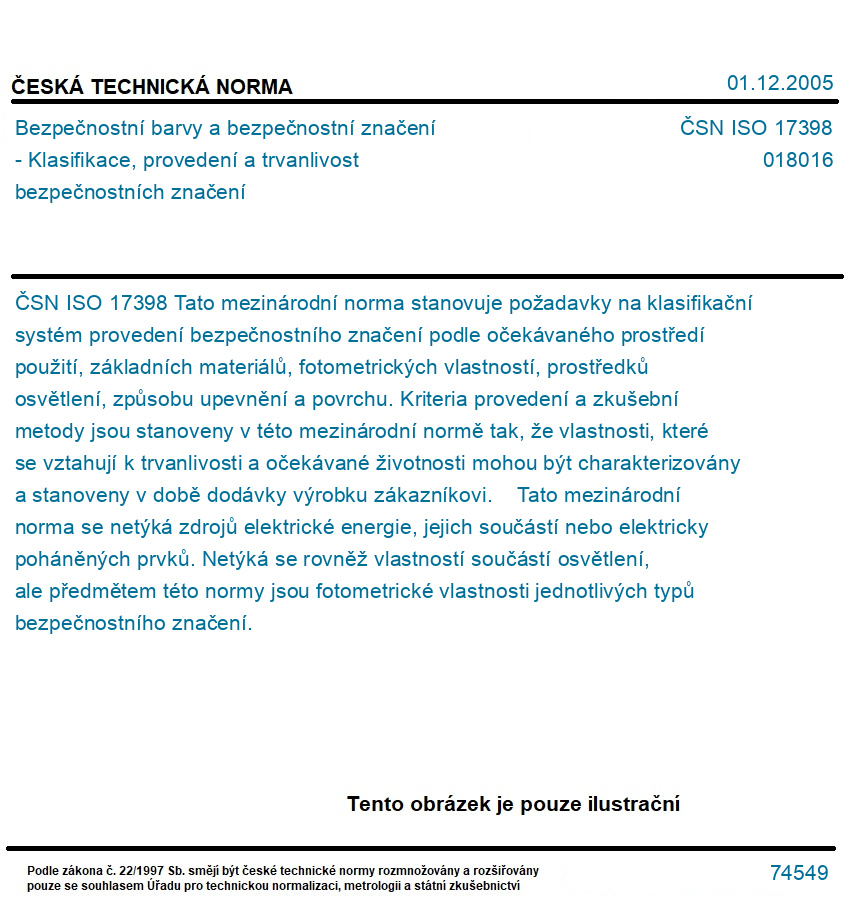 ČESKÁ TECHNICKÁ NORMA

01.12.2005

Bezpečnostní barvy a bezpečnostní značení - Klasifikace, provedení a trvanlivost bezpečnostních značení

ČSN ISO 17398
018016

ČSN ISO 17398 Tato mezinárodní norma stanovuje požadavky na klasifikační systém provedení bezpečnostního značení podle očekávaného prostředí použití, základních materiálů, fotometrických vlastností, prostředků osvětlení, způsobu upevnění a povrchu. Kriteria provedení a zkušební metody jsou stanoveny v této mezinárodní normě tak, že vlastnosti, které se vztahují k trvanlivosti a očekávané životnosti mohou být charakterizovány a stanoveny v době dodávky výrobku zákazníkovi. Tato mezinárodní norma se netýká zdrojů elektrické energie, jejich součástí nebo elektricky poháněných prvků. Netýká se rovněž vlastností součástí osvětlení, ale předmětem této normy jsou fotometrické vlastnosti jednotlivých typů bezpečnostního značení.

Tento obrázek je pouze ilustrační

Podle zákona č. 22/1997 Sb. smějí být české technické normy rozmnožovány a rozšiřovány pouze se souhlasem Úřadu pro technickou normalizaci, metrologii a státní zkušebnictví

74549